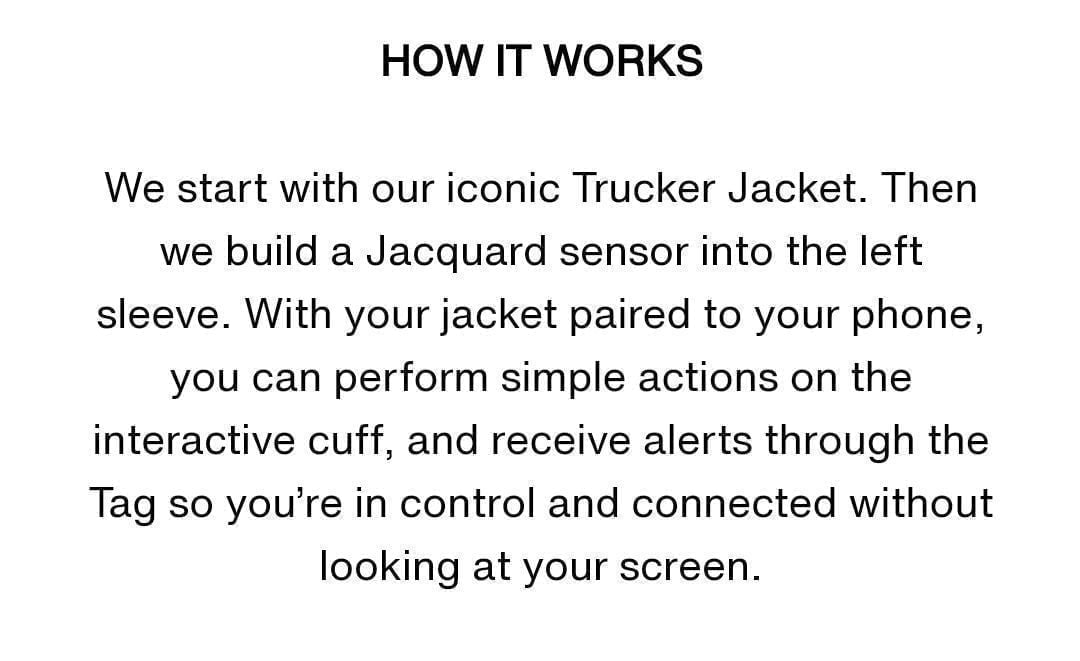 HOW IT WORKS

We start with our iconic Trucker Jacket. Then we build a Jacquard sensor into the left sleeve. With your jacket paired to your phone, you can perform simple actions on the interactive cuff, and receive alerts through the Tag so you’re in control and connected without looking at your screen.